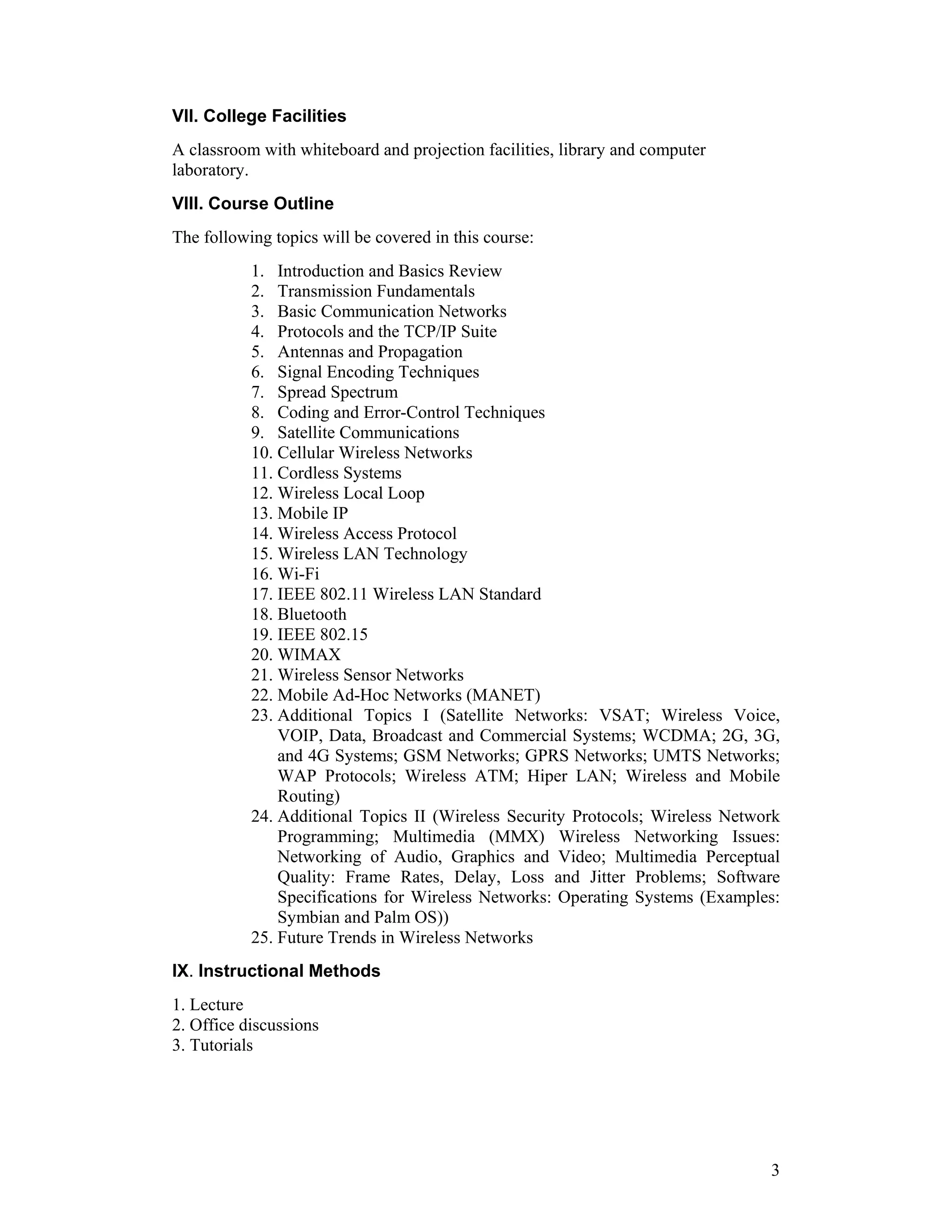 VII. College Facilities

A classroom with whiteboard and projection facilities, library and computer laboratory.

VIII. Course Outline

The following topics will be covered in this course:

1. Introduction and Basics Review
2. Transmission Fundamentals
3. Basic Communication Networks
4. Protocols and the TCP/IP Suite
5. Antennas and Propagation
6. Signal Encoding Techniques
7. Spread Spectrum
8. Coding and Error-Control Techniques
9. Satellite Communications
10. Cellular Wireless Networks
11. Cordless Systems
12. Wireless Local Loop
13. Mobile IP
14. Wireless Access Protocol
15. Wireless LAN Technology
16. Wi-Fi
17. IEEE 802.11 Wireless LAN Standard
18. Bluetooth
19. IEEE 802.15
20. WIMAX
21. Wireless Sensor Networks
22. Mobile Ad-Hoc Networks (MANET)
23. Additional Topics I (Satellite Networks: VSAT; Wireless Voice, VOIP, Data, Broadcast and Commercial Systems; WCDMA; 2G, 3G, and 4G Systems; GSM Networks; GPRS Networks; UMTS Networks; WAP Protocols; Wireless ATM; Hiper LAN; Wireless and Mobile Routing)
24. Additional Topics II (Wireless Security Protocols; Wireless Network Programming; Multimedia (MMX) Wireless Networking Issues: Networking of Audio, Graphics and Video; Multimedia Perceptual Quality: Frame Rates, Delay, Loss and Jitter Problems; Software Specifications for Wireless Networks: Operating Systems (Examples: Symbian and Palm OS))
25. Future Trends in Wireless Networks

IX. Instructional Methods

1. Lecture
2. Office discussions
3. Tutorials

3